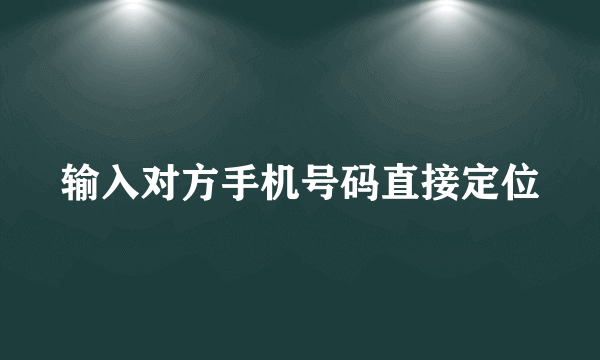 输入对方手机号码直接定位